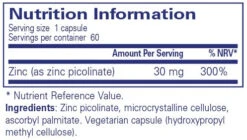 Nutrition Information
Serving size 1 capsule
Servings per container 60

| | Amount Per Serving | % NRV* |
|---|---|---|
| Zinc (as zinc picolinate) | 30 mg | 300% |

* Nutrient Reference Value.

Ingredients: Zinc picolinate, microcrystalline cellulose, ascorbyl palmitate. Vegetarian capsule (hydroxypropyl methyl cellulose).